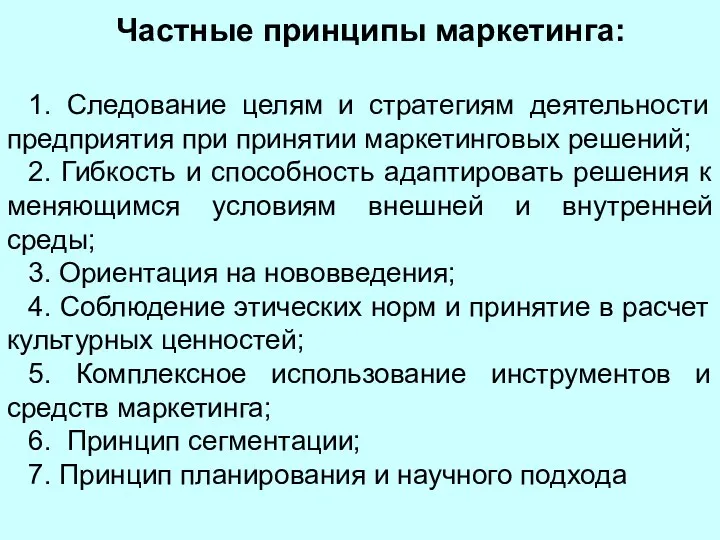 Частные принципы маркетинга:

1. Следование целям и стратегиям деятельности предприятия при принятии маркетинговых решений;
2. Гибкость и способность адаптировать решения к меняющимся условиям внешней и внутренней среды;
3. Ориентация на нововведения;
4. Соблюдение этических норм и принятие в расчет культурных ценностей;
5. Комплексное использование инструментов и средств маркетинга;
6. Принцип сегментации;
7. Принцип планирования и научного подхода